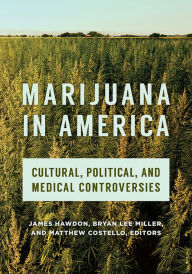 MARIJUANA IN AMERICA

CULTURAL, POLITICAL, AND MEDICAL CONTROVERSIES

JAMES HAWDON, BRYAN LEE MILLER, AND MATTHEW COSTELLO, EDITORS